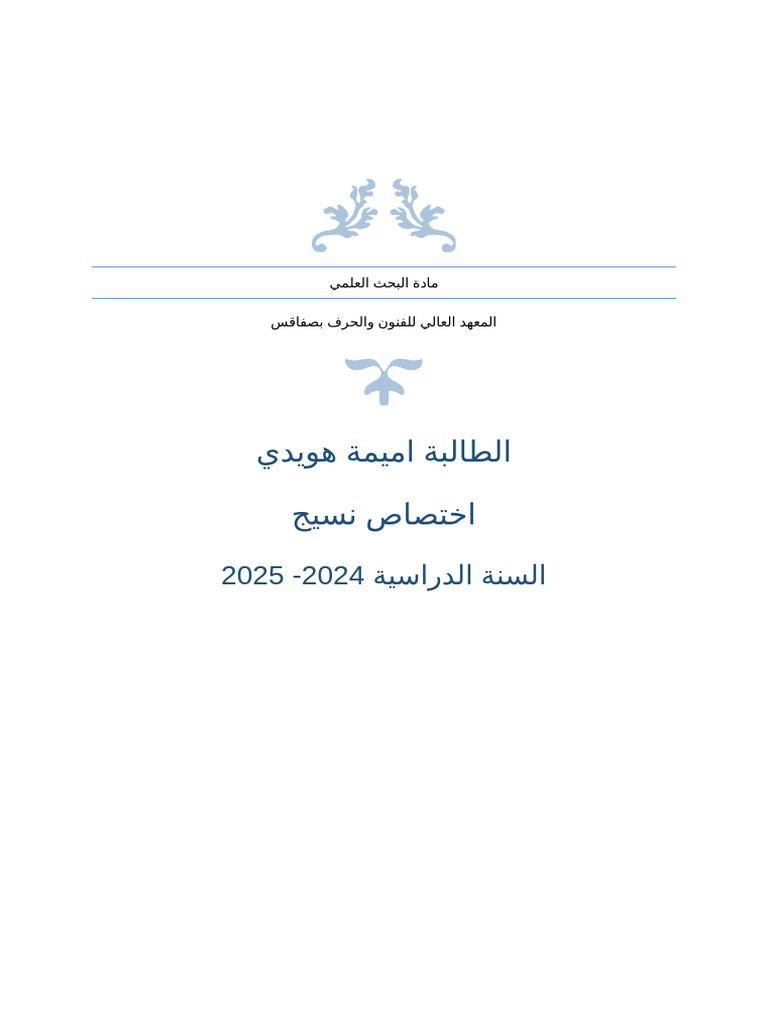 مادة البحث العلمي

المعهد العالي للفنون والحرف بصفاقس

الطالبة اميمة هويدي

اختصاص نسيج

السنة الدراسية 2024- 2025